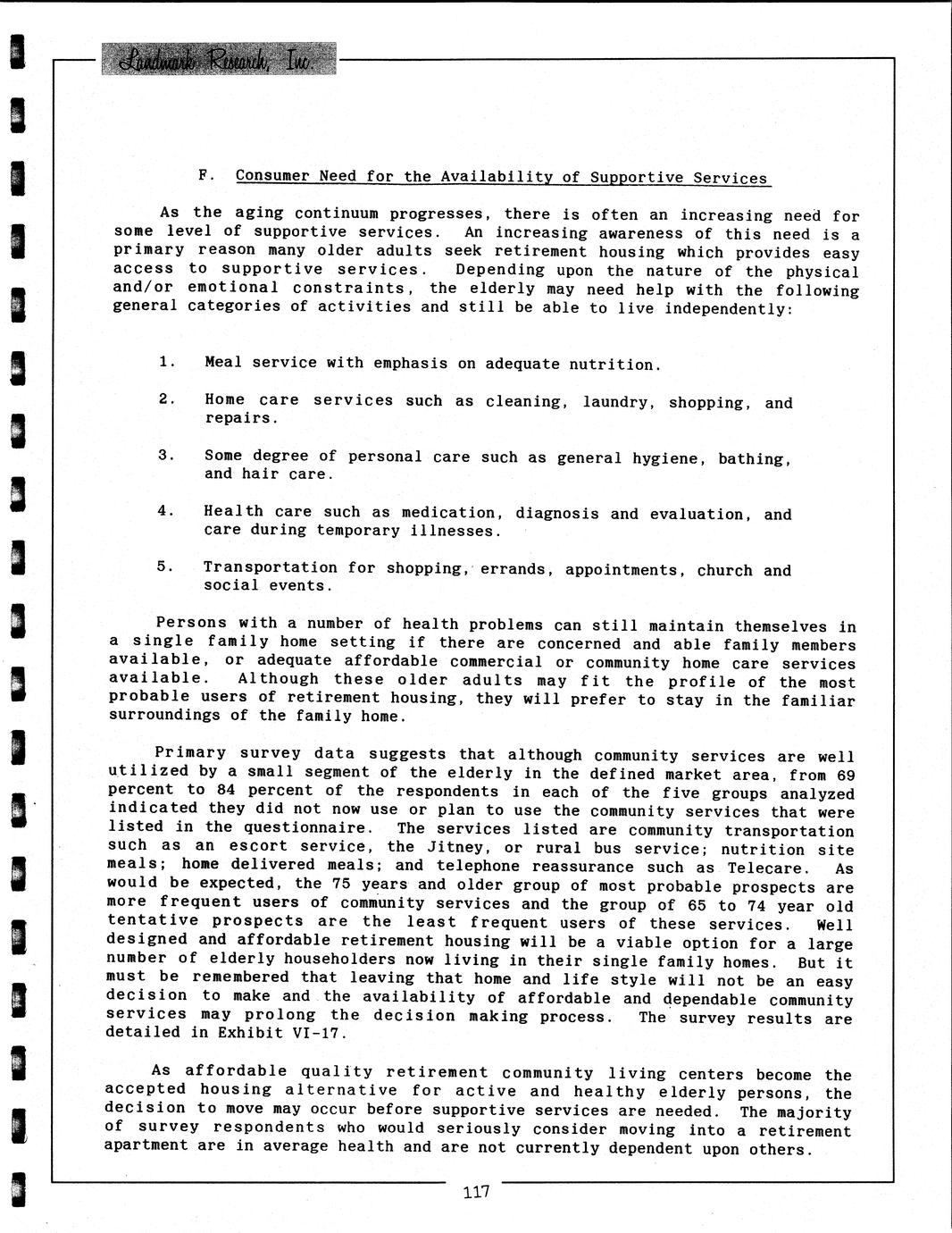 Landmark Research, Inc.

F. Consumer Need for the Availability of Supportive Services

As the aging continuum progresses, there is often an increasing need for some level of supportive services. An increasing awareness of this need is a primary reason many older adults seek retirement housing which provides easy access to supportive services. Depending upon the nature of the physical and/or emotional constraints, the elderly may need help with the following general categories of activities and still be able to live independently:

1. Meal service with emphasis on adequate nutrition.

2. Home care services such as cleaning, laundry, shopping, and repairs.

3. Some degree of personal care such as general hygiene, bathing, and hair care.

4. Health care such as medication, diagnosis and evaluation, and care during temporary illnesses.

5. Transportation for shopping, errands, appointments, church and social events.

Persons with a number of health problems can still maintain themselves in a single family home setting if there are concerned and able family members available, or adequate affordable commercial or community home care services available. Although these older adults may fit the profile of the most probable users of retirement housing, they will prefer to stay in the familiar surroundings of the family home.

Primary survey data suggests that although community services are well utilized by a small segment of the elderly in the defined market area, from 69 percent to 84 percent of the respondents in each of the five groups analyzed indicated they did not now use or plan to use the community services that were listed in the questionnaire. The services listed are community transportation such as an escort service, the Jitney, or rural bus service; nutrition site meals; home delivered meals; and telephone reassurance such as Telecare. As would be expected, the 75 years and older group of most probable prospects are more frequent users of community services and the group of 65 to 74 year old tentative prospects are the least frequent users of these services. Well designed and affordable retirement housing will be a viable option for a large number of elderly householders now living in their single family homes. But it must be remembered that leaving that home and life style will not be an easy decision to make and the availability of affordable and dependable community services may prolong the decision making process. The survey results are detailed in Exhibit VI-17.

As affordable quality retirement community living centers become the accepted housing alternative for active and healthy elderly persons, the decision to move may occur before supportive services are needed. The majority of survey respondents who would seriously consider moving into a retirement apartment are in average health and are not currently dependent upon others.

117